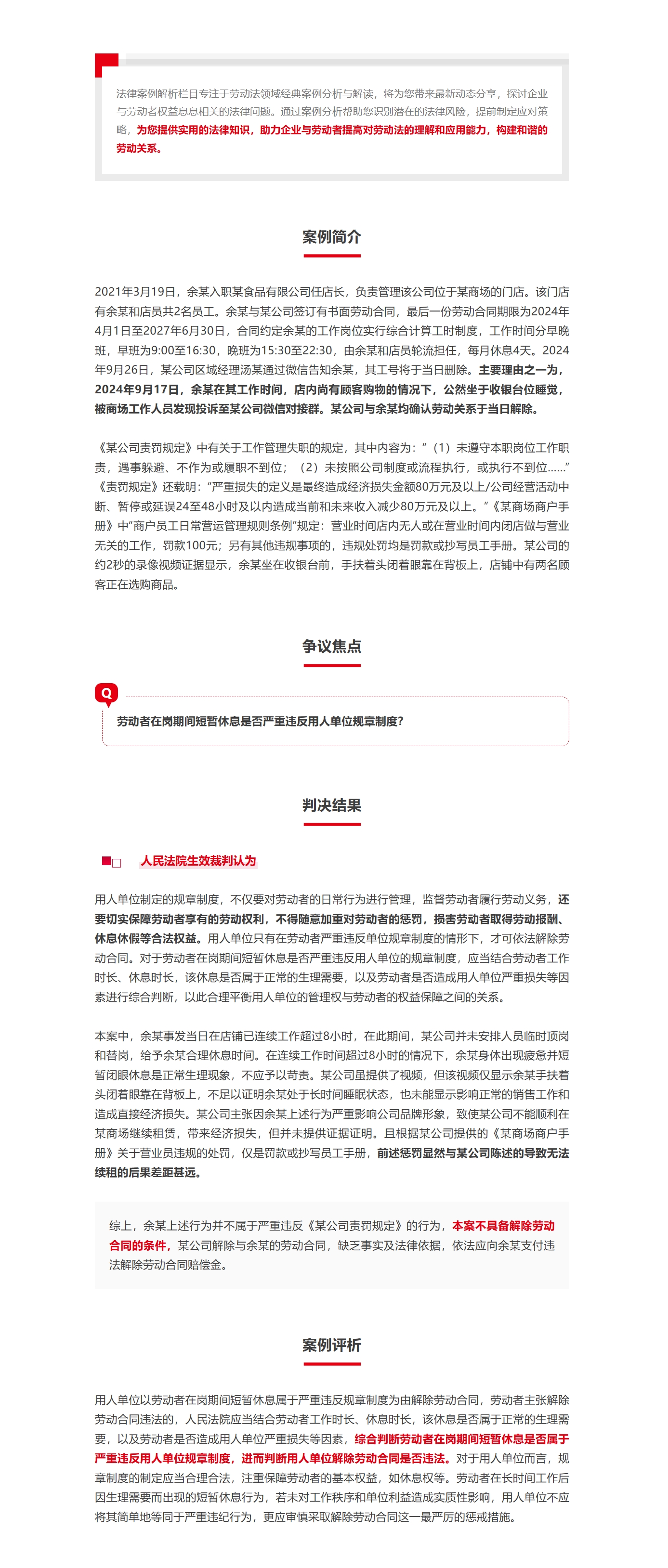 法律案例解析栏目专注于劳动法领域经典案例分析与解读，将为您带来最新动态分享，探讨企业与劳动者权益息息相关的法律问题。通过案例分析帮助您识别潜在的法律风险，提前制定应对策略，为您提供实用的法律知识，助力企业与劳动者提高对劳动法的理解和应用能力，构建和谐的劳动关系。

案例简介

2021年3月19日，余某入职某食品有限公司任店长，负责管理该公司位于某商场的门店。该门店有余某和店员共2名员工。余某与某公司签订有书面劳动合同，最后一份劳动合同期限为2024年4月1日至2027年6月30日，合同约定余某的工作岗位实行综合计算工时制度，工作时间分早晚班，早班为9:00至16:30，晚班为15:30至22:30，由余某和店员轮流担任，每月休息4天。2024年9月26日，某公司区域经理汤某通过微信告知余某，其工号将于当日删除。主要理由之一为，2024年9月17日，余某在其工作时间，店内尚有顾客购物的情况下，公然坐于收银台位睡觉，被商场工作人员发现投诉至某公司微信对接群。某公司与余某均确认劳动关系于当日解除。

《某公司责罚规定》中有关于工作管理失职的规定，其中内容为：“（1）未遵守本职岗位工作职责，遇事躲避、不作为或履职不到位；（2）未按照公司制度或流程执行，或执行不到位……”《责罚规定》还载明：“严重损失的定义是最终造成经济损失金额80万元及以上/公司经营活动中断、暂停或延误24至48小时及以内造成当前和未来收入减少80万元及以上。”《某商场商户手册》中“商户员工日常营运管理规则条例”规定：营业时间店内无人或在营业时间内闭店做与营业无关的工作，罚款100元；另有其他违规事项的，违规处罚均是罚款或抄写员工手册。某公司的约2秒的录像视频证据显示，余某坐在收银台前，手扶着头闭着眼靠在背板上，店铺中有两名顾客正在选购商品。

争议焦点

Q

劳动者在岗期间短暂休息是否严重违反用人单位规章制度？

判决结果

人民法院生效裁判认为

用人单位制定的规章制度，不仅要对劳动者的日常行为进行管理，监督劳动者履行劳动义务，还要切实保障劳动者享有的劳动权利，不得随意加重对劳动者的惩罚，损害劳动者取得劳动报酬、休息休假等合法权益。用人单位只有在劳动者严重违反单位规章制度的情形下，才可依法解除劳动合同。对于劳动者在岗期间短暂休息是否严重违反用人单位的规章制度，应当结合劳动者工作时长、休息时长，该休息是否属于正常的生理需要，以及劳动者是否造成用人单位严重损失等因素进行综合判断，以此合理平衡用人单位的管理权与劳动者的权益保障之间的关系。

本案中，余某事发当日在店铺已连续工作超过8小时，在此期间，某公司并未安排人员临时顶岗和替岗，给予余某合理休息时间。在连续工作时间超过8小时的情况下，余某身体出现疲惫并短暂闭眼休息是正常生理现象，不应予以苛责。某公司虽提供了视频，但该视频仅显示余某手扶着头闭着眼靠在背板上，不足以证明余某处于长时间睡眠状态，也未能显示影响正常的销售工作和造成直接经济损失。某公司主张因余某上述行为严重影响公司品牌形象，致使某公司不能顺利在某商场继续租赁，带来经济损失，但并未提供证据证明。且根据某公司提供的《某商场商户手册》关于营业员违规的处罚，仅是罚款或抄写员工手册，前述惩罚显然与某公司陈述的导致无法续租的后果差距甚远。

综上，余某上述行为并不属于严重违反《某公司责罚规定》的行为，本案不具备解除劳动合同的条件，某公司解除与余某的劳动合同，缺乏事实及法律依据，依法应向余某支付违法解除劳动合同赔偿金。

案例评析

用人单位以劳动者在岗期间短暂休息属于严重违反规章制度为由解除劳动合同，劳动者主张解除劳动合同违法的，人民法院应当结合劳动者工作时长、休息时长，该休息是否属于正常的生理需要，以及劳动者是否造成用人单位严重损失等因素，综合判断劳动者在岗期间短暂休息是否属于严重违反用人单位规章制度，进而判断用人单位解除劳动合同是否违法。对于用人单位而言，规章制度的制定应当合理合法，注重保障劳动者的基本权益，如休息权等。劳动者在长时间工作后因生理需要而出现的短暂休息行为，若未对工作秩序和单位利益造成实质性影响，用人单位不应将其简单地等同于严重违纪行为，更应审慎采取解除劳动合同这一最严厉的惩戒措施。